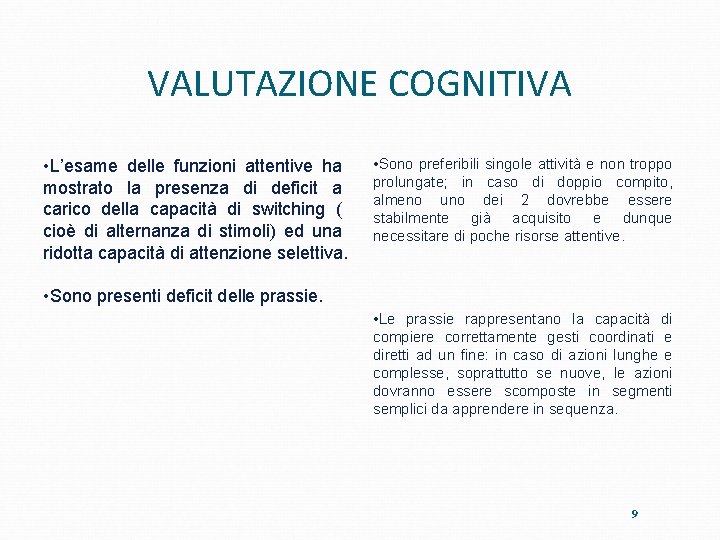 VALUTAZIONE COGNITIVA

•L’esame delle funzioni attentive ha mostrato la presenza di deficit a carico della capacità di switching ( cioè di alternanza di stimoli) ed una ridotta capacità di attenzione selettiva.

•Sono presenti deficit delle prassie.

•Sono preferibili singole attività e non troppo prolungate; in caso di doppio compito, almeno uno dei 2 dovrebbe essere stabilmente già acquisito e dunque necessitare di poche risorse attentive.

•Le prassie rappresentano la capacità di compiere correttamente gesti coordinati e diretti ad un fine: in caso di azioni lunghe e complesse, soprattutto se nuove, le azioni dovranno essere scomposte in segmenti semplici da apprendere in sequenza.

9